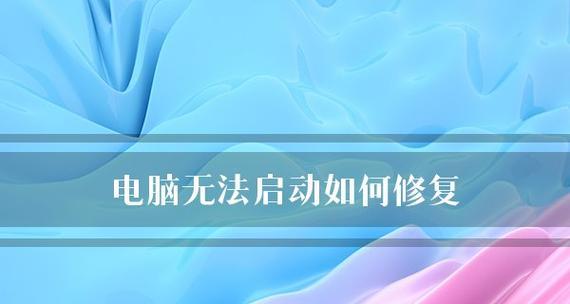 电脑无法启动如何修复